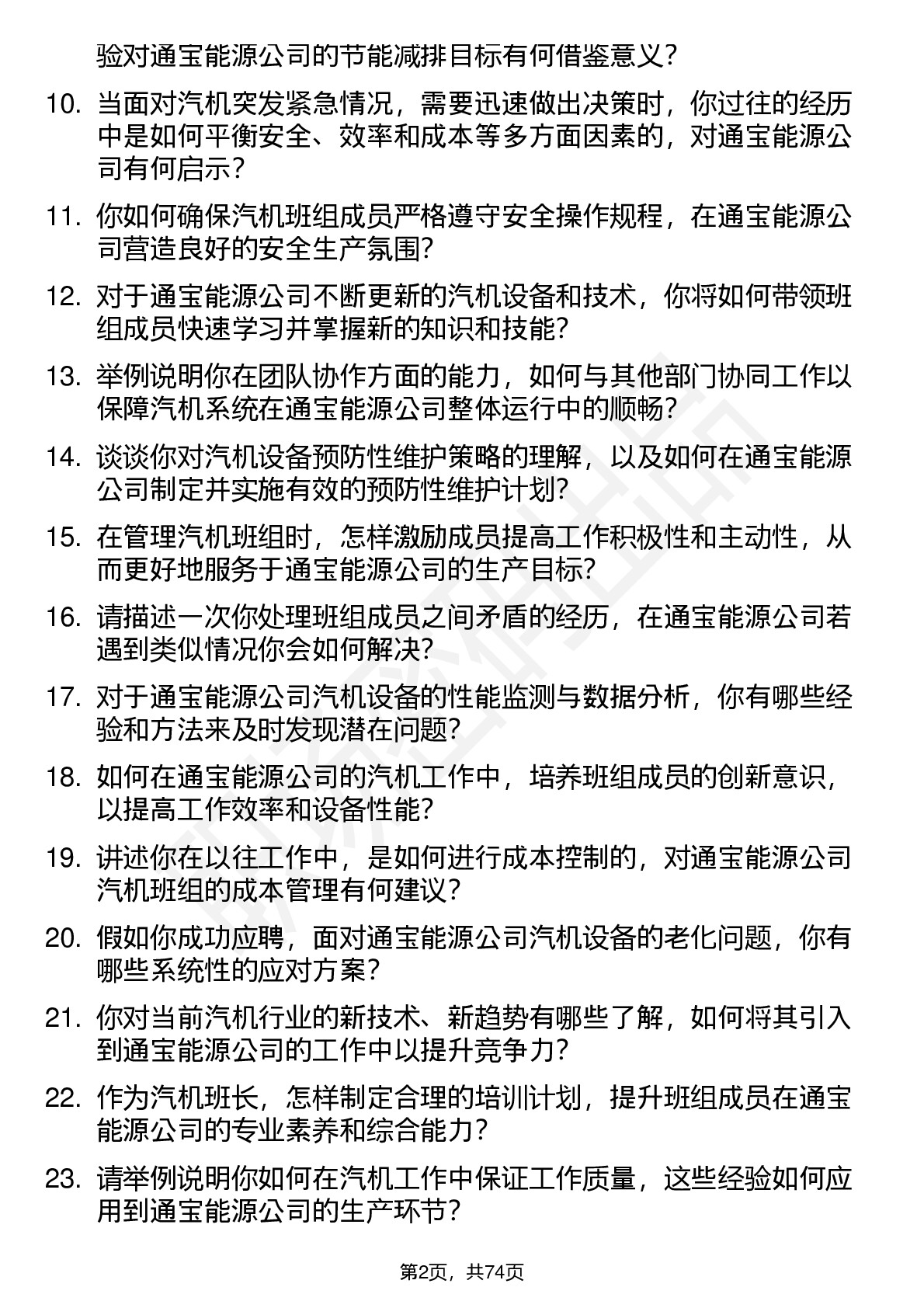 验对通宝能源公司的节能减排目标有何借鉴意义？

10. 当面对汽机突发紧急情况，需要迅速做出决策时，你过往的经历中是如何平衡安全、效率和成本等多方面因素的，对通宝能源公司有何启示？

11. 你如何确保汽机班组成员严格遵守安全操作规程，在通宝能源公司营造良好的安全生产氛围？

12. 对于通宝能源公司不断更新的汽机设备和技术，你将如何带领班组成员快速学习并掌握新的知识和技能？

13. 举例说明你在团队协作方面的能力，如何与其他部门协同工作以保障汽机系统在通宝能源公司整体运行中的顺畅？

14. 谈谈你对汽机设备预防性维护策略的理解，以及如何在通宝能源公司制定并实施有效的预防性维护计划？

15. 在管理汽机班组时，怎样激励成员提高工作积极性和主动性，从而更好地服务于通宝能源公司的生产目标？

16. 请描述一次你处理班组成员之间矛盾的经历，在通宝能源公司若遇到类似情况你会如何解决？

17. 对于通宝能源公司汽机设备的性能监测与数据分析，你有哪些经验和方法来及时发现潜在问题？

18. 如何在通宝能源公司的汽机工作中，培养班组成员的创新意识，以提高工作效率和设备性能？

19. 讲述你在以往工作中，是如何进行成本控制的，对通宝能源公司汽机班组的成本管理有何建议？

20. 假如你成功应聘，面对通宝能源公司汽机设备的老化问题，你有哪些系统性的应对方案？

21. 你对当前汽机行业的新技术、新趋势有哪些了解，如何将其引入到通宝能源公司的工作中以提升竞争力？

22. 作为汽机班长，怎样制定合理的培训计划，提升班组成员在通宝能源公司的专业素养和综合能力？

23. 请举例说明你如何在汽机工作中保证工作质量，这些经验如何应用到通宝能源公司的生产环节？

第2页，共74页